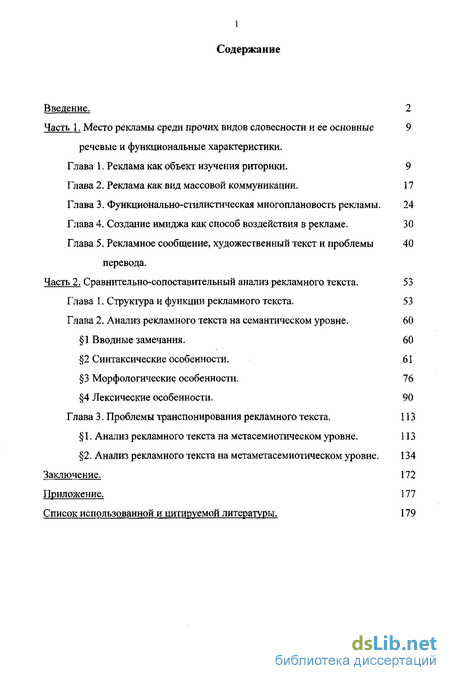 1

Содержание

Введение. 2

Часть 1. Место рекламы среди прочих видов словесности и ее основные речевые и функциональные характеристики. 9

Глава 1. Реклама как объект изучения риторики. 9

Глава 2. Реклама как вид массовой коммуникации. 17

Глава 3. Функционально-стилистическая многоплановость рекламы. 24

Глава 4. Создание имиджа как способ воздействия в рекламе. 30

Глава 5. Рекламное сообщение, художественный текст и проблемы перевода. 40

Часть 2. Сравнительно-сопоставительный анализ рекламного текста. 53

Глава 1. Структура и функции рекламного текста. 53

Глава 2. Анализ рекламного текста на семантическом уровне. 60

§1 Вводные замечания. 60

§2 Синтаксические особенности. 61

§3 Морфологические особенности. 76

§4 Лексические особенности. 90

Глава 3. Проблемы транспонирования рекламного текста. 113

§1. Анализ рекламного текста на метасемиотическом уровне. 113

§2. Анализ рекламного текста на метаметасемиотическом уровне. 134

Заключение. 172

Приложение. 177

Список использованной и цитируемой литературы. 179

dsLib.net
библиотека диссертаций